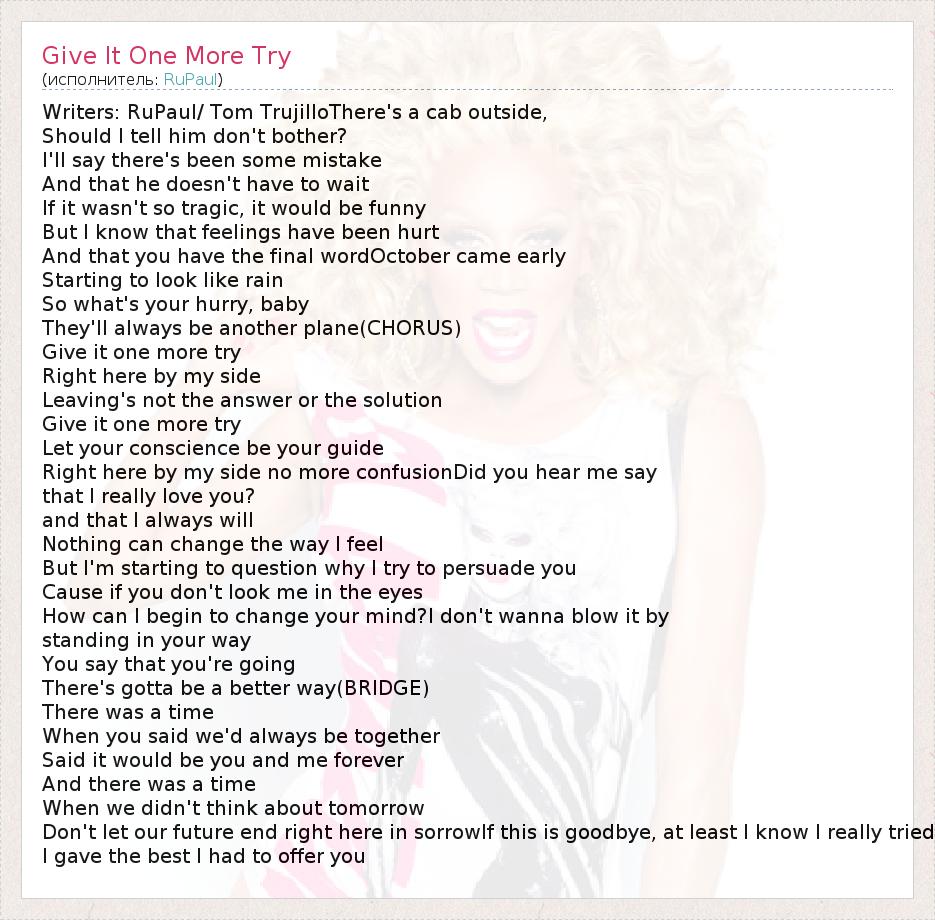 Give It One More Try
(исполнитель: RuPaul)

Writers: RuPaul/ Tom TrujilloThere's a cab outside,
Should I tell him don't bother?
I'll say there's been some mistake
And that he doesn't have to wait
If it wasn't so tragic, it would be funny
But I know that feelings have been hurt
And that you have the final wordOctober came early
Starting to look like rain
So what's your hurry, baby
They'll always be another plane(CHORUS)
Give it one more try
Right here by my side
Leaving's not the answer or the solution
Give it one more try
Let your conscience be your guide
Right here by my side no more confusionDid you hear me say
that I really love you?
and that I always will
Nothing can change the way I feel
But I'm starting to question why I try to persuade you
Cause if you don't look me in the eyes
How can I begin to change your mind?I don't wanna blow it by
standing in your way
You say that you're going
There's gotta be a better way(BRIDGE)
There was a time
When you said we'd always be together
Said it would be you and me forever
And there was a time
When we didn't think about tomorrow
Don't let our future end right here in sorrowIf this is goodbye, at least I know I really tried
I gave the best I had to offer you